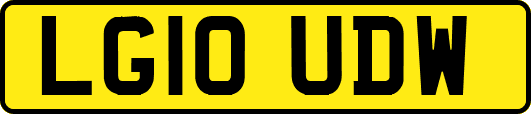 LG10 UDW